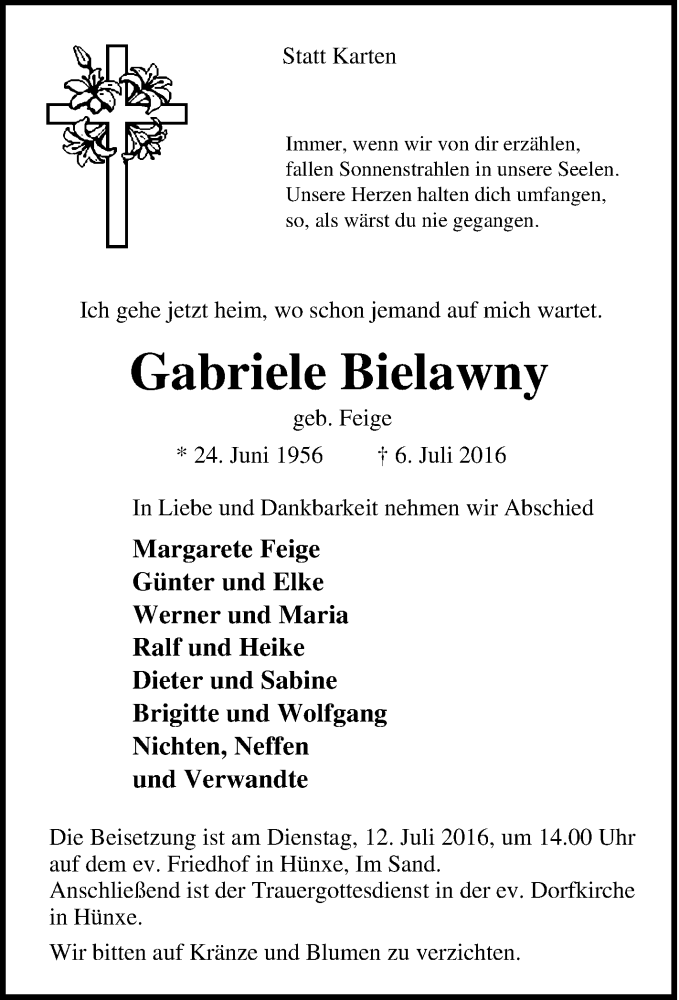 Statt Karten

Immer, wenn wir von dir erzählen,
fallen Sonnenstrahlen in unsere Seelen.
Unsere Herzen halten dich umfangen,
so, als wärst du nie gegangen.

Ich gehe jetzt heim, wo schon jemand auf mich wartet.

Gabriele Bielawny

geb. Feige

* 24. Juni 1956 † 6. Juli 2016

In Liebe und Dankbarkeit nehmen wir Abschied

Margarete Feige
Günter und Elke
Werner und Maria
Ralf und Heike
Dieter und Sabine
Brigitte und Wolfgang
Nichten, Neffen
und Verwandte

Die Beisetzung ist am Dienstag, 12. Juli 2016, um 14.00 Uhr auf dem ev. Friedhof in Hünxe, Im Sand.
Anschließend ist der Trauergottesdienst in der ev. Dorfkirche in Hünxe.

Wir bitten auf Kränze und Blumen zu verzichten.